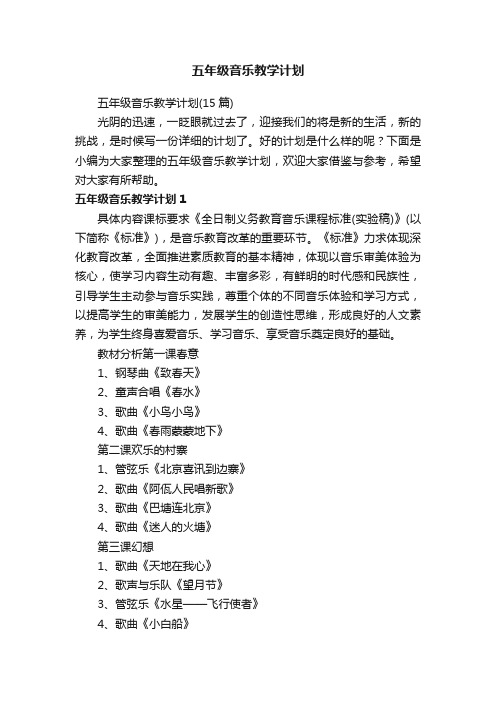 五年级音乐教学计划

五年级音乐教学计划(15 篇)

光阴的迅速，一眨眼就过去了，迎接我们的将是新的生活，新的挑战，是时候写一份详细的计划了。好的计划是什么样的呢？下面是小编为大家整理的五年级音乐教学计划，欢迎大家借鉴与参考，希望对大家有所帮助。

五年级音乐教学计划 1

具体内容课标要求《全日制义务教育音乐课程标准(实验稿)》(以下简称《标准》)，是音乐教育改革的重要环节。《标准》力求体现深化教育改革，全面推进素质教育的基本精神，体现以音乐审美体验为核心，使学习内容生动有趣、丰富多彩，有鲜明的时代感和民族性，引导学生主动参与音乐实践，尊重个体的不同音乐体验和学习方式，以提高学生的审美能力，发展学生的创造性思维，形成良好的人文素养，为学生终身喜爱音乐、学习音乐、享受音乐奠定良好的基础。

教材分析第一课春意

1、钢琴曲《致春天》

2、童声合唱《春水》

3、歌曲《小鸟小鸟》

4、歌曲《春雨蒙蒙地下》

第二课欢乐的村寨

1、管弦乐《北京喜讯到边寨》

2、歌曲《阿佤人民唱新歌》

3、歌曲《巴塘连北京》

4、歌曲《迷人的火塘》

第三课幻想

1、歌曲《天地在我心》

2、歌声与乐队《望月节》

3、管弦乐《水星——飞行使者》

4、歌曲《小白船》